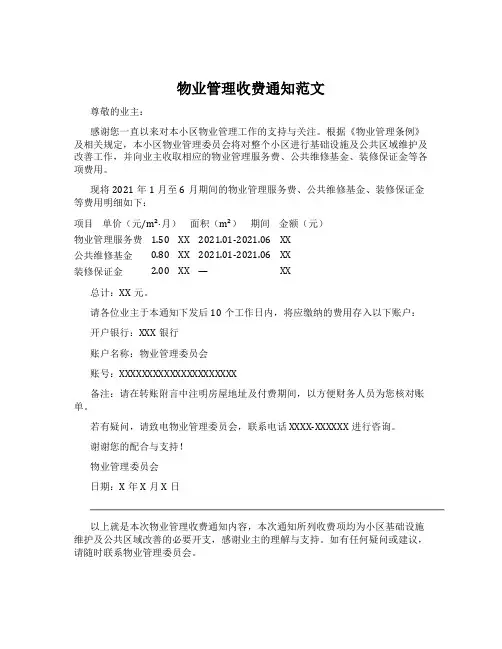 物业管理收费通知范文

尊敬的业主：

感谢您一直以来对本小区物业管理工作的支持与关注。根据《物业管理条例》及相关规定，本小区物业管理委员会将对整个小区进行基础设施及公共区域维护及改善工作，并向业主收取相应的物业管理服务费、公共维修基金、装修保证金等各项费用。

现将 2021 年 1 月至 6 月期间的物业管理服务费、公共维修基金、装修保证金等费用明细如下：

| 项目 | 单价（元/m²·月） | 面积（m²） | 期间 | 金额（元） |
|---|---|---|---|---|
| 物业管理服务费 | 1.50 | XX | 2021.01-2021.06 | XX |
| 公共维修基金 | 0.80 | XX | 2021.01-2021.06 | XX |
| 装修保证金 | 2.00 | XX | — | XX |

总计：XX 元。

请各位业主于本通知下发后 10 个工作日内，将应缴纳的费用存入以下账户：

开户银行：XXX 银行

账户名称：物业管理委员会

账号：XXXXXXXXXXXXXXXXXXXXX

备注：请在转账附言中注明房屋地址及付费期间，以方便财务人员为您核对账单。

若有疑问，请致电物业管理委员会，联系电话 XXXX-XXXXXX 进行咨询。

谢谢您的配合与支持！

物业管理委员会

日期：X 年 X 月 X 日

以上就是本次物业管理收费通知内容，本次通知所列收费项均为小区基础设施维护及公共区域改善的必要开支，感谢业主的理解与支持。如有任何疑问或建议，请随时联系物业管理委员会。